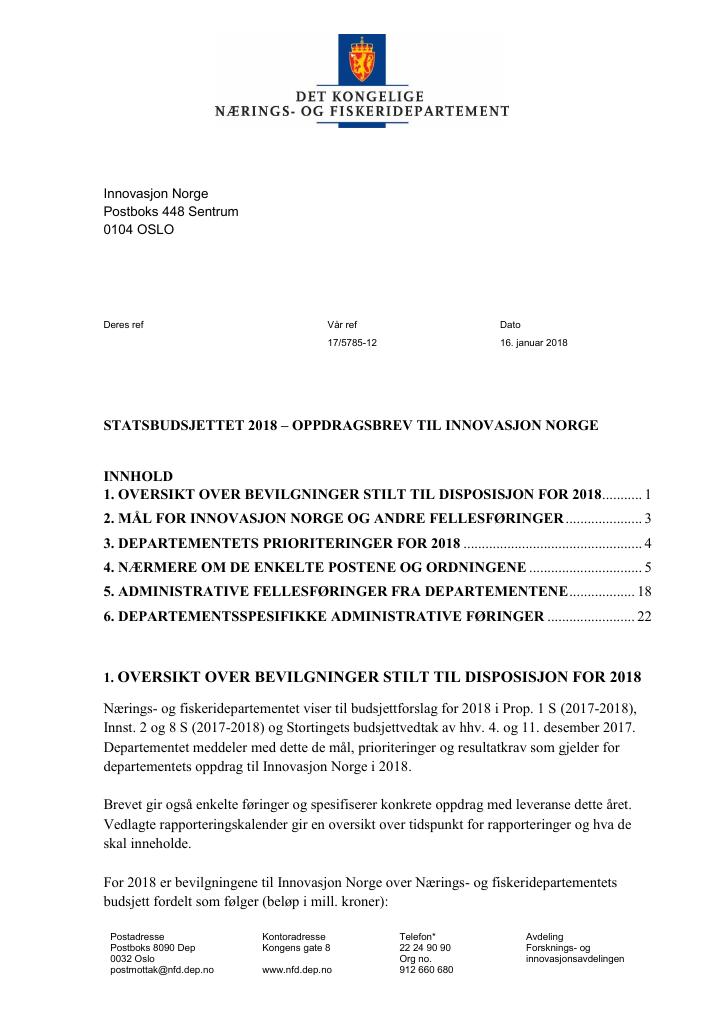 DET KONGELIGE
NÆRINGS- OG FISKERIDEPARTEMENT

Innovasjon Norge
Postboks 448 Sentrum
0104 OSLO

Deres ref

Vår ref
17/5785-12

Dato
16. januar 2018

STATSBUDSJETTET 2018 – OPPDRAGSBREV TIL INNOVASJON NORGE

INNHOLD
1. OVERSIKT OVER BEVILGNINGER STILT TIL DISPOSISJON FOR 2018 1
2. MÅL FOR INNOVASJON NORGE OG ANDRE FELLESFØRINGER 3
3. DEPARTEMENTETS PRIORITERINGER FOR 2018 4
4. NÆRMERE OM DE ENKELTE POSTENE OG ORDNINGENE 5
5. ADMINISTRATIVE FELLESFØRINGER FRA DEPARTEMENTENE 18
6. DEPARTEMENTSSPESIFIKKE ADMINISTRATIVE FØRINGER 22

1. OVERSIKT OVER BEVILGNINGER STILT TIL DISPOSISJON FOR 2018

Nærings- og fiskeridepartementet viser til budsjettforslag for 2018 i Prop. 1 S (2017-2018), Innst. 2 og 8 S (2017-2018) og Stortingets budsjettvedtak av hhv. 4. og 11. desember 2017. Departementet meddeler med dette de mål, prioriteringer og resultatkrav som gjelder for departementets oppdrag til Innovasjon Norge i 2018.

Brevet gir også enkelte føringer og spesifiserer konkrete oppdrag med leveranse dette året. Vedlagte rapporteringskalender gir en oversikt over tidspunkt for rapporteringer og hva de skal inneholde.

For 2018 er bevilgningene til Innovasjon Norge over Nærings- og fiskeridepartementets budsjett fordelt som følger (beløp i mill. kroner):

Postadresse
Postboks 8090 Dep
0032 Oslo
postmottak@nfd.dep.no

Kontoradresse
Kongens gate 8

www.nfd.dep.no

Telefon*
22 24 90 90
Org no.
912 660 680

Avdeling
Forsknings- og
innovasjonsavdelingen